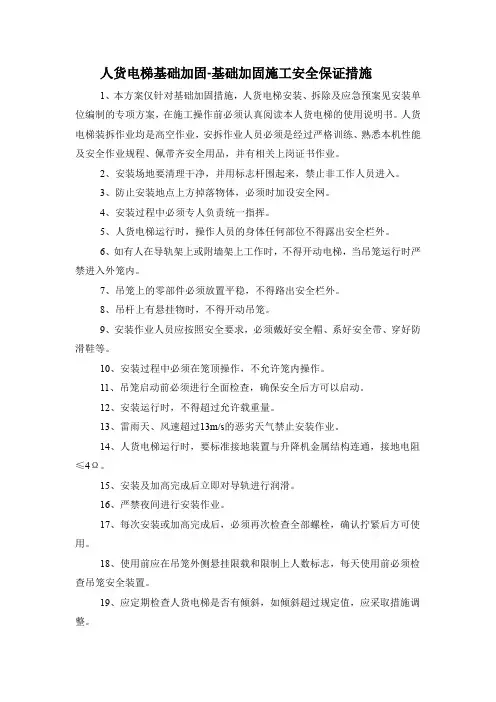 人货电梯基础加固-基础加固施工安全保证措施

1、本方案仅针对基础加固措施，人货电梯安装、拆除及应急预案见安装单位编制的专项方案，在施工操作前必须认真阅读本人货电梯的使用说明书。人货电梯装拆作业均是高空作业，安拆作业人员必须是经过严格训练、熟悉本机性能及安全作业规程、佩带齐安全用品，并有相关上岗证书作业。

2、安装场地要清理干净，并用标志杆围起来，禁止非工作人员进入。

3、防止安装地点上方掉落物体，必须时加设安全网。

4、安装过程中必须专人负责统一指挥。

5、人货电梯运行时，操作人员的身体任何部位不得露出安全栏外。

6、如有人在导轨架上或附墙架上工作时，不得开动电梯，当吊笼运行时严禁进入外笼内。

7、吊笼上的零部件必须放置平稳，不得路出安全栏外。

8、吊杆上有悬挂物时，不得开动吊笼。

9、安装作业人员应按照安全要求，必须戴好安全帽、系好安全带、穿好防滑鞋等。

10、安装过程中必须在笼顶操作，不允许笼内操作。

11、吊笼启动前必须进行全面检查，确保安全后方可以启动。

12、安装运行时，不得超过允许载重量。

13、雷雨天、风速超过13m/s的恶劣天气禁止安装作业。

14、人货电梯运行时，要标准接地装置与升降机金属结构连通，接地电阻≤4Ω。

15、安装及加高完成后立即对导轨进行润滑。

16、严禁夜间进行安装作业。

17、每次安装或加高完成后，必须再次检查全部螺栓，确认拧紧后方可使用。

18、使用前应在吊笼外侧悬挂限载和限制上人数标志，每天使用前必须检查吊笼安全装置。

19、应定期检查人货电梯是否有倾斜，如倾斜超过规定值，应采取措施调整。